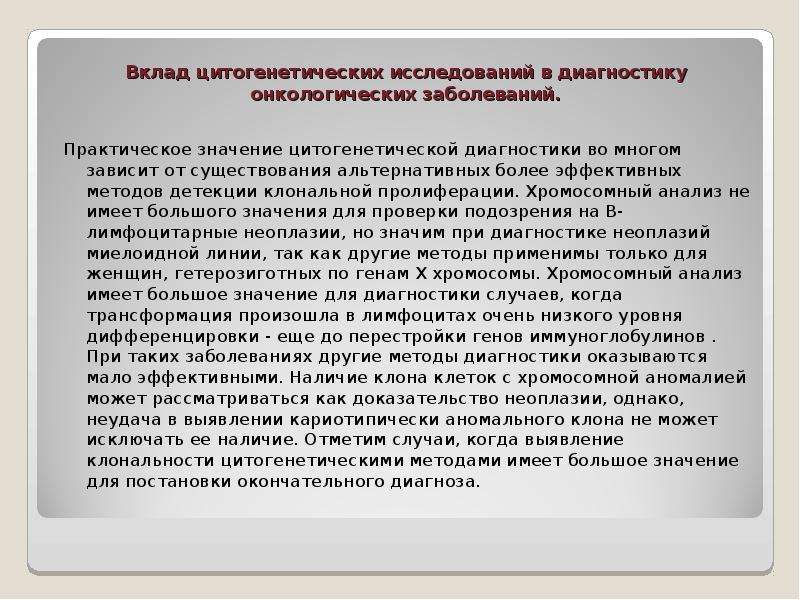 Вклад цитогенетических исследований в диагностику онкологических заболеваний.

Практическое значение цитогенетической диагностики во многом зависит от существования альтернативных более эффективных методов детекции клональной пролиферации. Хромосомный анализ не имеет большого значения для проверки подозрения на В-лимфоцитарные неоплазии, но значим при диагностике неоплазий миелоидной линии, так как другие методы применимы только для женщин, гетерозиготных по генам Х хромосомы. Хромосомный анализ имеет большое значение для диагностики случаев, когда трансформация произошла в лимфоцитах очень низкого уровня дифференцировки - еще до перестройки генов иммуноглобулинов . При таких заболеваниях другие методы диагностики оказываются мало эффективными. Наличие клона клеток с хромосомной аномалией может рассматриваться как доказательство неоплазии, однако, неудача в выявлении кариотипически аномального клона не может исключать ее наличие. Отметим случаи, когда выявление клональности цитогенетическими методами имеет большое значение для постановки окончательного диагноза.